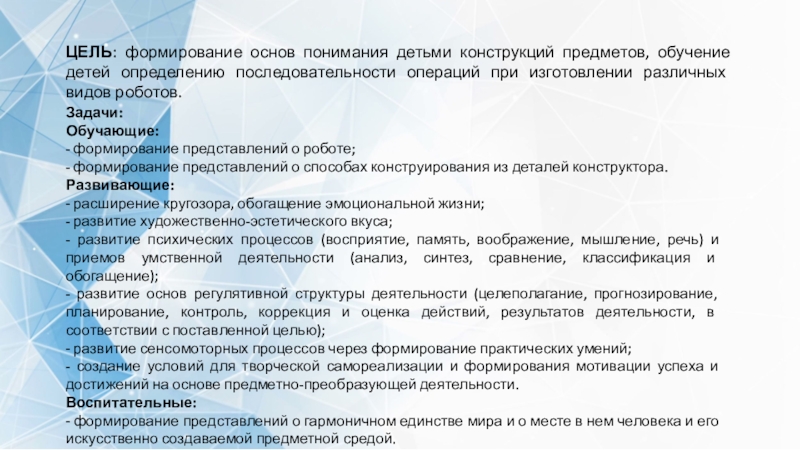 ЦЕЛЬ: формирование основ понимания детьми конструкций предметов, обучение детей определению последовательности операций при изготовлении различных видов роботов.

Задачи:
Обучающие:
- формирование представлений о роботе;
- формирование представлений о способах конструирования из деталей конструктора.
Развивающие:
- расширение кругозора, обогащение эмоциональной жизни;
- развитие художественно-эстетического вкуса;
- развитие психических процессов (восприятие, память, воображение, мышление, речь) и приемов умственной деятельности (анализ, синтез, сравнение, классификация и обогащение);
- развитие основ регулятивной структуры деятельности (целеполагание, прогнозирование, планирование, контроль, коррекция и оценка действий, результатов деятельности, в соответствии с поставленной целью);
- развитие сенсомоторных процессов через формирование практических умений;
- создание условий для творческой самореализации и формирования мотивации успеха и достижений на основе предметно-преобразующей деятельности.
Воспитательные:
- формирование представлений о гармоничном единстве мира и о месте в нем человека и его искусственно создаваемой предметной средой.